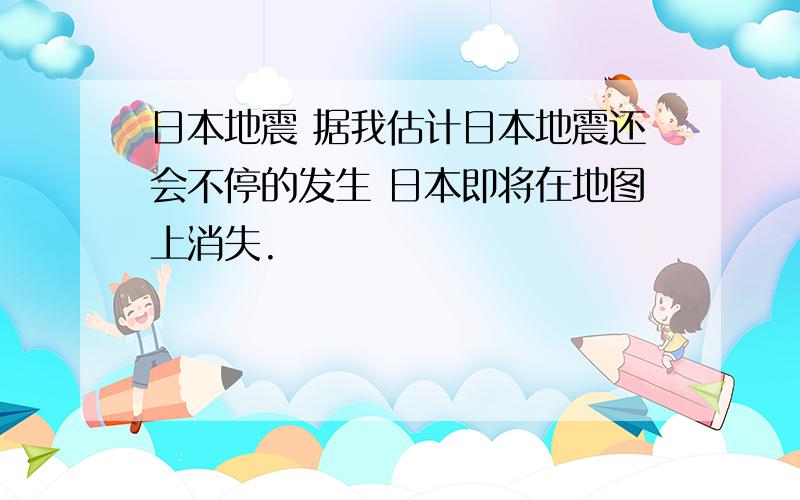 日本地震 据我估计日本地震还会不停的发生 日本即将在地图上消失.